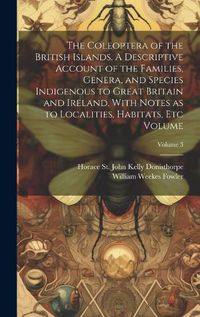 The Coleoptera of the British Islands. A Descriptive Account of the Families, Genera, and Species Indigenous to Great Britain and Ireland. With Notes as to Localities, Habitats, Etc Volume

Volume 3

Horace St. John Kelly Donisthorpe
William Weekes Fowler